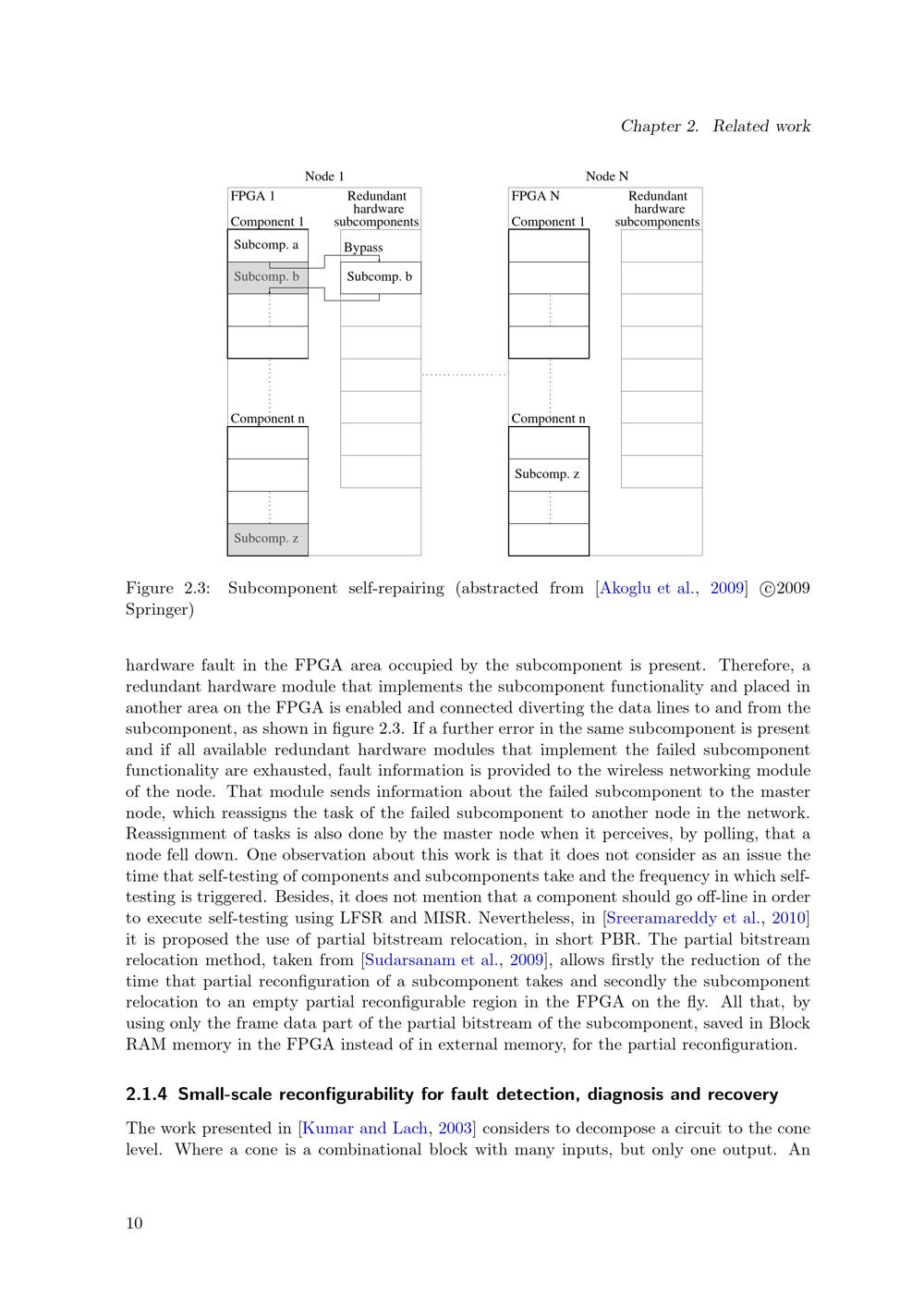 Chapter 2. Related work

Node 1

FPGA 1

Redundant hardware subcomponents

Component 1

Subcomp. a

Bypass

Subcomp. b

Subcomp. b

Component n

Subcomp. z

Node N

FPGA N

Redundant hardware subcomponents

Component 1

Component n

Subcomp. z

Figure 2.3: Subcomponent self-repairing (abstracted from [Akoglu et al., 2009] ©2009 Springer)

hardware fault in the FPGA area occupied by the subcomponent is present. Therefore, a redundant hardware module that implements the subcomponent functionality and placed in another area on the FPGA is enabled and connected diverting the data lines to and from the subcomponent, as shown in figure 2.3. If a further error in the same subcomponent is present and if all available redundant hardware modules that implement the failed subcomponent functionality are exhausted, fault information is provided to the wireless networking module of the node. That module sends information about the failed subcomponent to the master node, which reassigns the task of the failed subcomponent to another node in the network. Reassignment of tasks is also done by the master node when it perceives, by polling, that a node fell down. One observation about this work is that it does not consider as an issue the time that self-testing of components and subcomponents take and the frequency in which self-testing is triggered. Besides, it does not mention that a component should go off-line in order to execute self-testing using LFSR and MISR. Nevertheless, in [Sreeramareddy et al., 2010] it is proposed the use of partial bitstream relocation, in short PBR. The partial bitstream relocation method, taken from [Sudarsanam et al., 2009], allows firstly the reduction of the time that partial reconfiguration of a subcomponent takes and secondly the subcomponent relocation to an empty partial reconfigurable region in the FPGA on the fly. All that, by using only the frame data part of the partial bitstream of the subcomponent, saved in Block RAM memory in the FPGA instead of in external memory, for the partial reconfiguration.

2.1.4 Small-scale reconfigurability for fault detection, diagnosis and recovery

The work presented in [Kumar and Lach, 2003] considers to decompose a circuit to the cone level. Where a cone is a combinational block with many inputs, but only one output. An

10